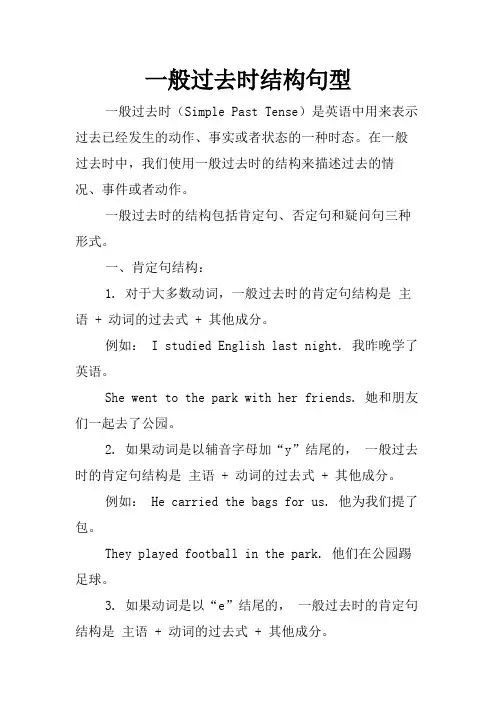 一般过去时结构句型

一般过去时（Simple Past Tense）是英语中用来表示过去已经发生的动作、事实或者状态的一种时态。在一般过去时中，我们使用一般过去时的结构来描述过去的情况、事件或者动作。

一般过去时的结构包括肯定句、否定句和疑问句三种形式。

一、肯定句结构：

1. 对于大多数动词，一般过去时的肯定句结构是 主语 + 动词的过去式 + 其他成分。

例如： I studied English last night. 我昨晚学了英语。

She went to the park with her friends. 她和朋友们一起去了公园。

2. 如果动词是以辅音字母加“y”结尾的， 一般过去时的肯定句结构是 主语 + 动词的过去式 + 其他成分。

例如： He carried the bags for us. 他为我们提了包。

They played football in the park. 他们在公园踢足球。

3. 如果动词是以“e”结尾的， 一般过去时的肯定句结构是 主语 + 动词的过去式 + 其他成分。